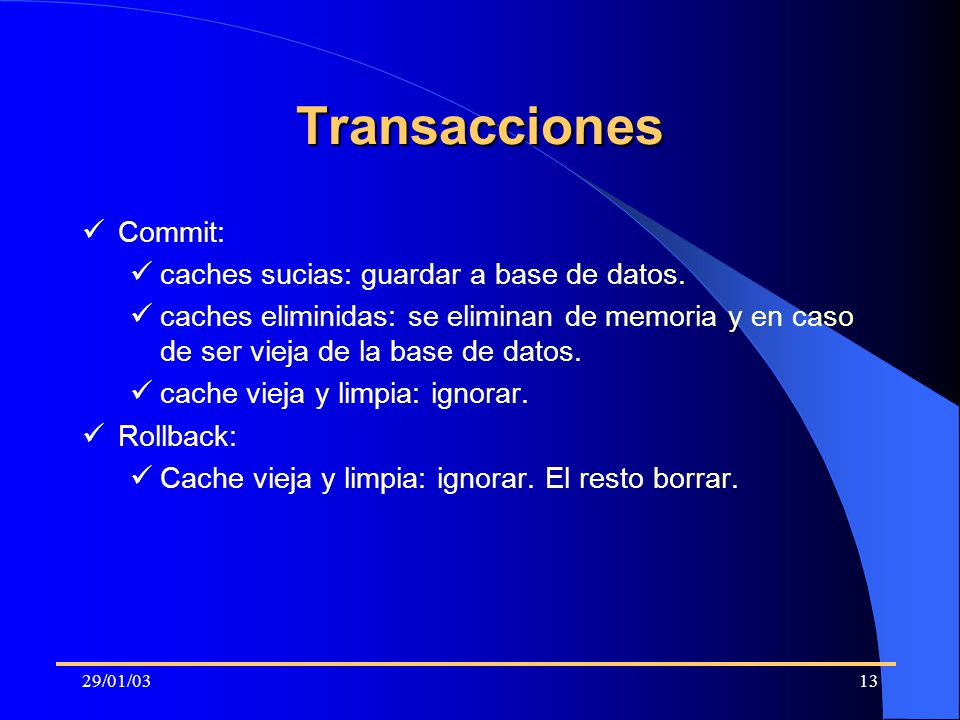 Transacciones

✓ Commit:
✓ caches sucias: guardar a base de datos.
✓ caches eliminidas: se eliminan de memoria y en caso de ser vieja de la base de datos.
✓ cache vieja y limpia: ignorar.
✓ Rollback:
✓ Cache vieja y limpia: ignorar. El resto borrar.

29/01/03

13